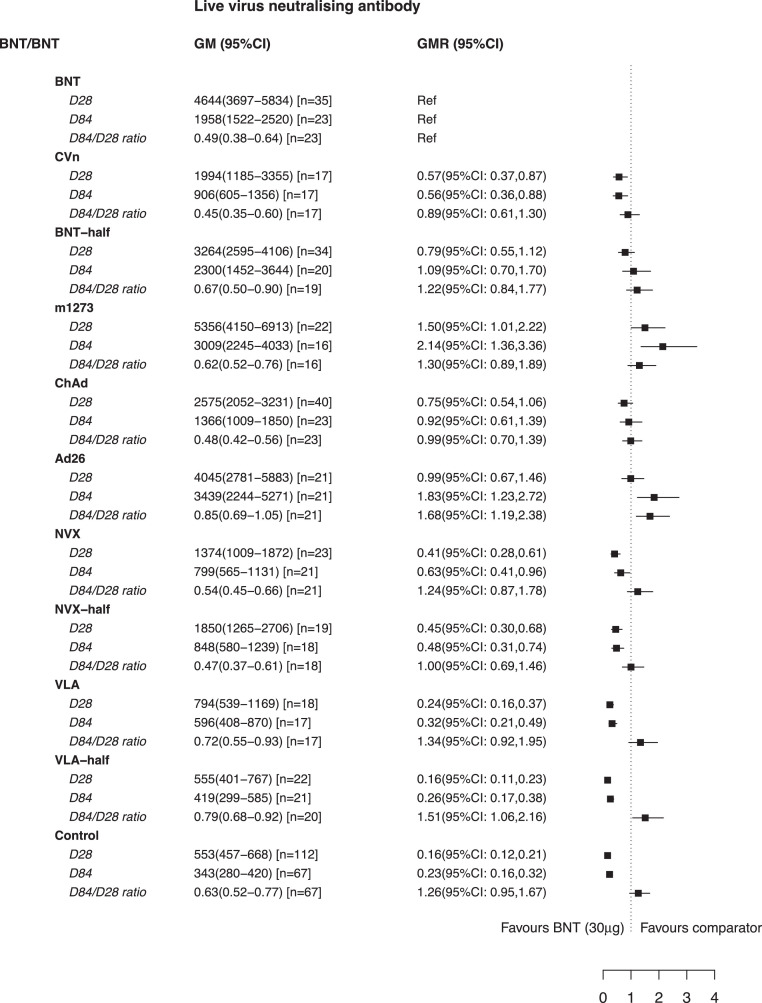 Live virus neutralising antibody

| BNT/BNT | GM (95%CI) | GMR (95%CI) |
|---|---|---|
| **BNT** | | |
| D28 | 4644(3697–5834) [n=35] | Ref |
| D84 | 1958(1522–2520) [n=23] | Ref |
| D84/D28 ratio | 0.49(0.38–0.64) [n=23] | Ref |
| **CVn** | | |
| D28 | 1994(1185–3355) [n=17] | 0.57(95%CI: 0.37,0.87) |
| D84 | 906(605–1356) [n=17] | 0.56(95%CI: 0.36,0.88) |
| D84/D28 ratio | 0.45(0.35–0.60) [n=17] | 0.89(95%CI: 0.61,1.30) |
| **BNT–half** | | |
| D28 | 3264(2595–4106) [n=34] | 0.79(95%CI: 0.55,1.12) |
| D84 | 2300(1452–3644) [n=20] | 1.09(95%CI: 0.70,1.70) |
| D84/D28 ratio | 0.67(0.50–0.90) [n=19] | 1.22(95%CI: 0.84,1.77) |
| **m1273** | | |
| D28 | 5356(4150–6913) [n=22] | 1.50(95%CI: 1.01,2.22) |
| D84 | 3009(2245–4033) [n=16] | 2.14(95%CI: 1.36,3.36) |
| D84/D28 ratio | 0.62(0.52–0.76) [n=16] | 1.30(95%CI: 0.89,1.89) |
| **ChAd** | | |
| D28 | 2575(2052–3231) [n=40] | 0.75(95%CI: 0.54,1.06) |
| D84 | 1366(1009–1850) [n=23] | 0.92(95%CI: 0.61,1.39) |
| D84/D28 ratio | 0.48(0.42–0.56) [n=23] | 0.99(95%CI: 0.70,1.39) |
| **Ad26** | | |
| D28 | 4045(2781–5883) [n=21] | 0.99(95%CI: 0.67,1.46) |
| D84 | 3439(2244–5271) [n=21] | 1.83(95%CI: 1.23,2.72) |
| D84/D28 ratio | 0.85(0.69–1.05) [n=21] | 1.68(95%CI: 1.19,2.38) |
| **NVX** | | |
| D28 | 1374(1009–1872) [n=23] | 0.41(95%CI: 0.28,0.61) |
| D84 | 799(565–1131) [n=21] | 0.63(95%CI: 0.41,0.96) |
| D84/D28 ratio | 0.54(0.45–0.66) [n=21] | 1.24(95%CI: 0.87,1.78) |
| **NVX–half** | | |
| D28 | 1850(1265–2706) [n=19] | 0.45(95%CI: 0.30,0.68) |
| D84 | 848(580–1239) [n=18] | 0.48(95%CI: 0.31,0.74) |
| D84/D28 ratio | 0.47(0.37–0.61) [n=18] | 1.00(95%CI: 0.69,1.46) |
| **VLA** | | |
| D28 | 794(539–1169) [n=18] | 0.24(95%CI: 0.16,0.37) |
| D84 | 596(408–870) [n=17] | 0.32(95%CI: 0.21,0.49) |
| D84/D28 ratio | 0.72(0.55–0.93) [n=17] | 1.34(95%CI: 0.92,1.95) |
| **VLA–half** | | |
| D28 | 555(401–767) [n=22] | 0.16(95%CI: 0.11,0.23) |
| D84 | 419(299–585) [n=21] | 0.26(95%CI: 0.17,0.38) |
| D84/D28 ratio | 0.79(0.68–0.92) [n=20] | 1.51(95%CI: 1.06,2.16) |
| **Control** | | |
| D28 | 553(457–668) [n=112] | 0.16(95%CI: 0.12,0.21) |
| D84 | 343(280–420) [n=67] | 0.23(95%CI: 0.16,0.32) |
| D84/D28 ratio | 0.63(0.52–0.77) [n=67] | 1.26(95%CI: 0.95,1.67) |

Favours BNT (30μg) Favours comparator

0 1 2 3 4